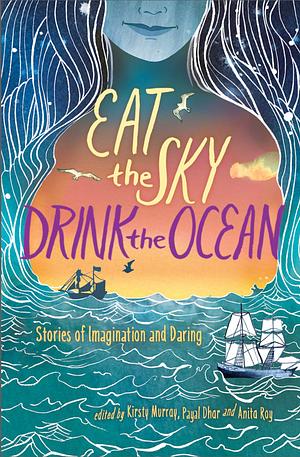 EAT the SKY
DRINK the OCEAN

Stories of Imagination and Daring

edited by Kirsty Murray, Payal Dhar and Anita Roy